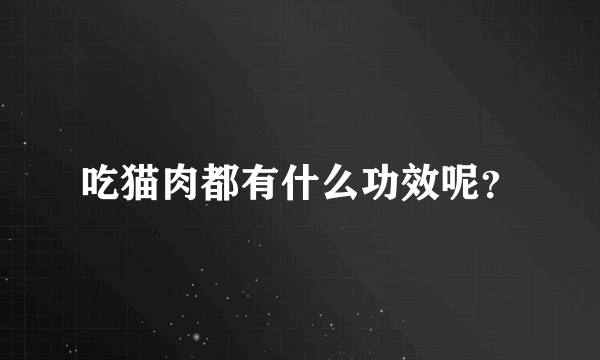 吃猫肉都有什么功效呢?